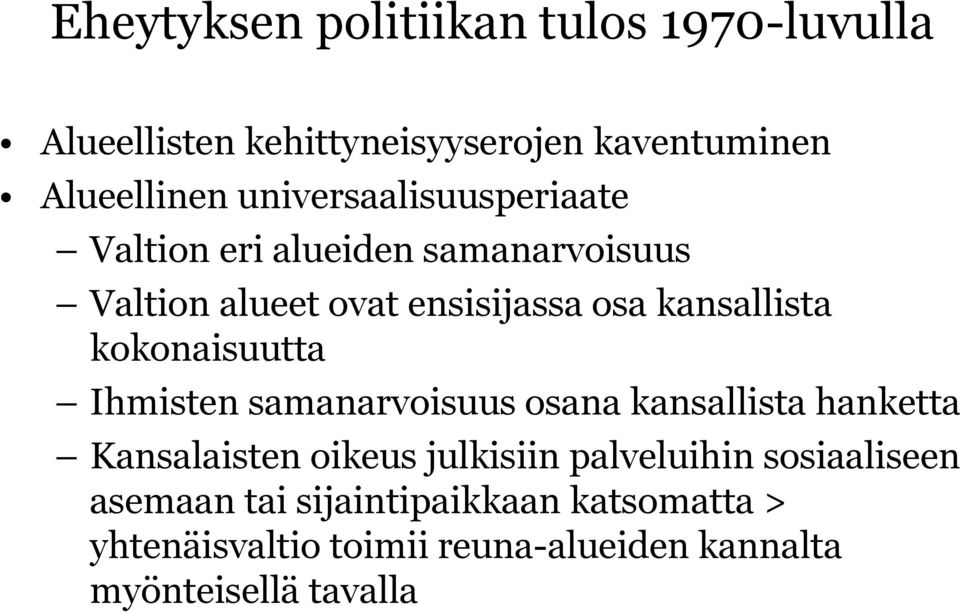 Eheytyksen politiikan tulos 1970-luvulla

• Alueellisten kehittyneisyyserojen kaventuminen
• Alueellinen universaalisuusperiaate
– Valtion eri alueiden samanarvoisuus
– Valtion alueet ovat ensisijassa osa kansallista kokonaisuutta
– Ihmisten samanarvoisuus osana kansallista hanketta
– Kansalaisten oikeus julkisiin palveluihin sosiaaliseen asemaan tai sijaintipaikkaan katsomatta > yhtenäisvaltio toimii reuna-alueiden kannalta myönteisellä tavalla